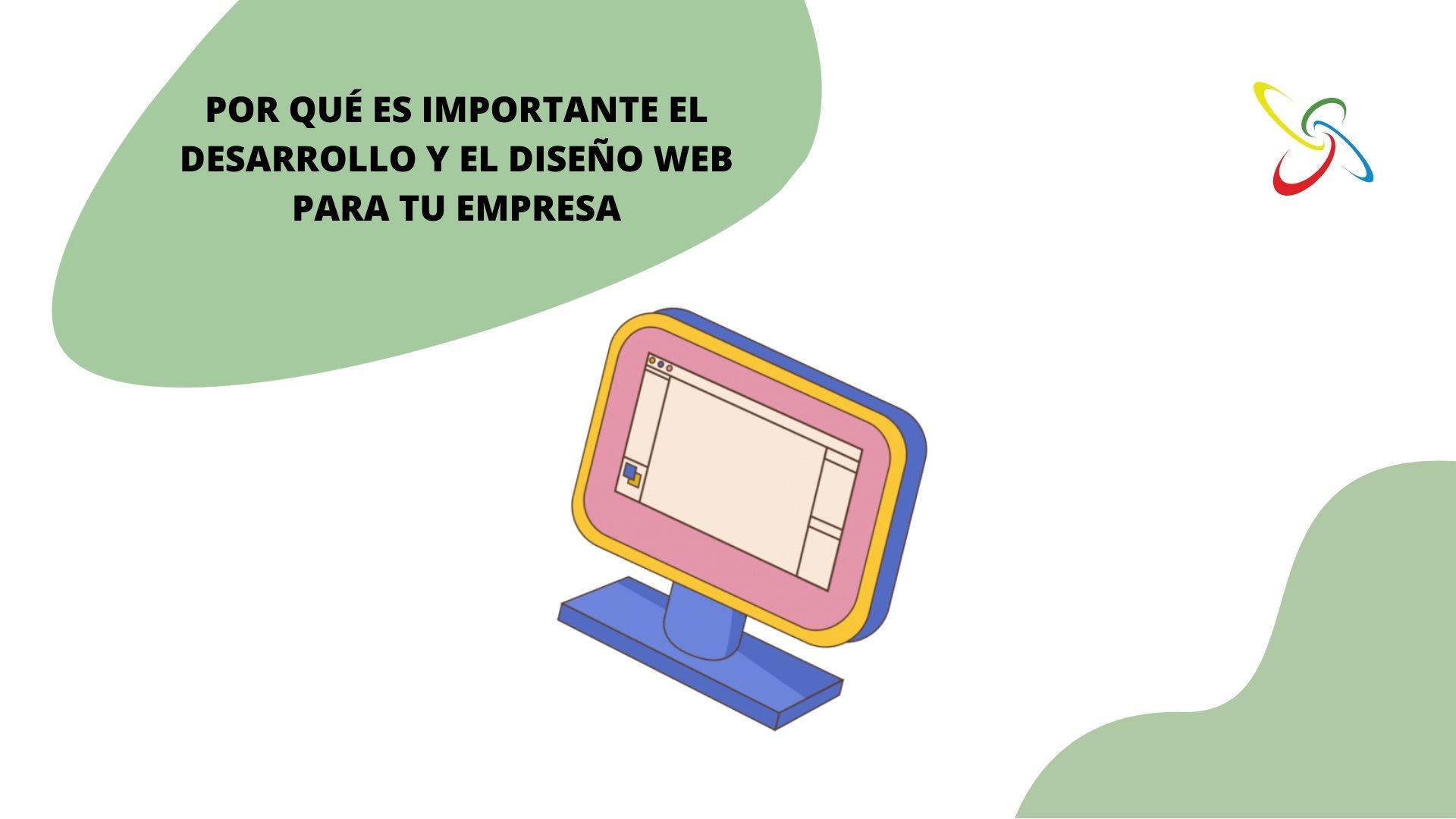 POR QUÉ ES IMPORTANTE EL DESARROLLO Y EL DISEÑO WEB PARA TU EMPRESA